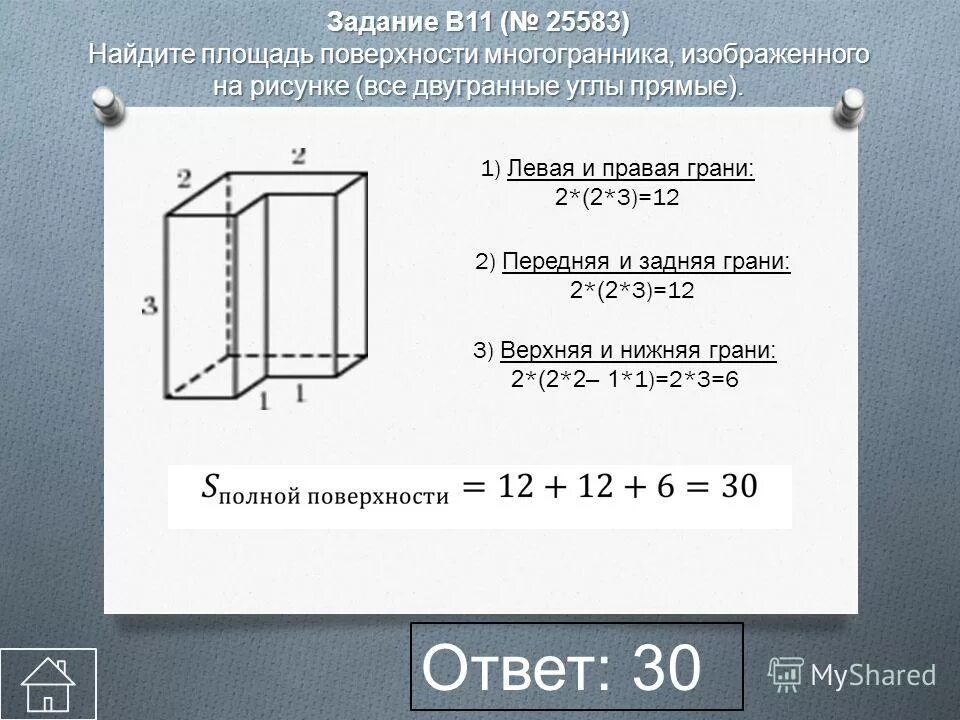 Задание B11 (№ 25583)
Найдите площадь поверхности многогранника, изображенного на рисунке (все двугранные углы прямые).

2
2
3
1
1

1) Левая и правая грани:
2*(2*3)=12

2) Передняя и задняя грани:
2*(2*3)=12

3) Верхняя и нижняя грани:
2*(2*2– 1*1)=2*3=6

$S_{\text{полной поверхности}} = 12 + 12 + 6 = 30$

Ответ: 30

MyShared